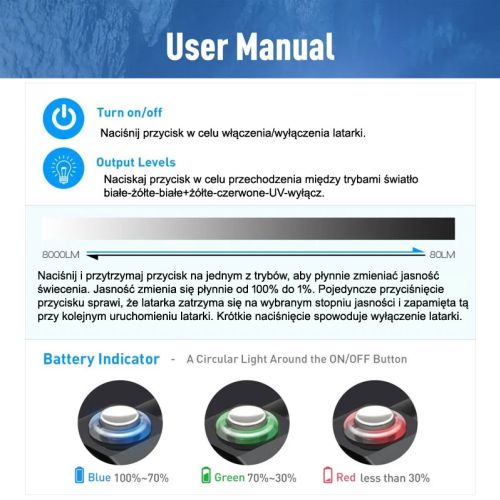 User Manual

Turn on/off

Naciśnij przycisk w celu włączenia/wyłączenia latarki.

Output Levels

Naciskaj przycisk w celu przechodzenia między trybami światło białe-żółte-białe+żółte-czerwone-UV-wyłącz.

8000LM

80LM

Naciśnij i przytrzymaj przycisk na jednym z trybów, aby płynnie zmieniać jasność świecenia. Jasność zmienia się płynnie od 100% do 1%. Pojedyncze przyciśnięcie przycisku sprawi, że latarka zatrzyma się na wybranym stopniu jasności i zapamięta tą przy kolejnym uruchomieniu latarki. Krótkie naciśnięcie spowoduje wyłączenie latarki.

Battery Indicator - A Circular Light Around the ON/OFF Button

Blue 100%~70%

Green 70%~30%

Red less than 30%